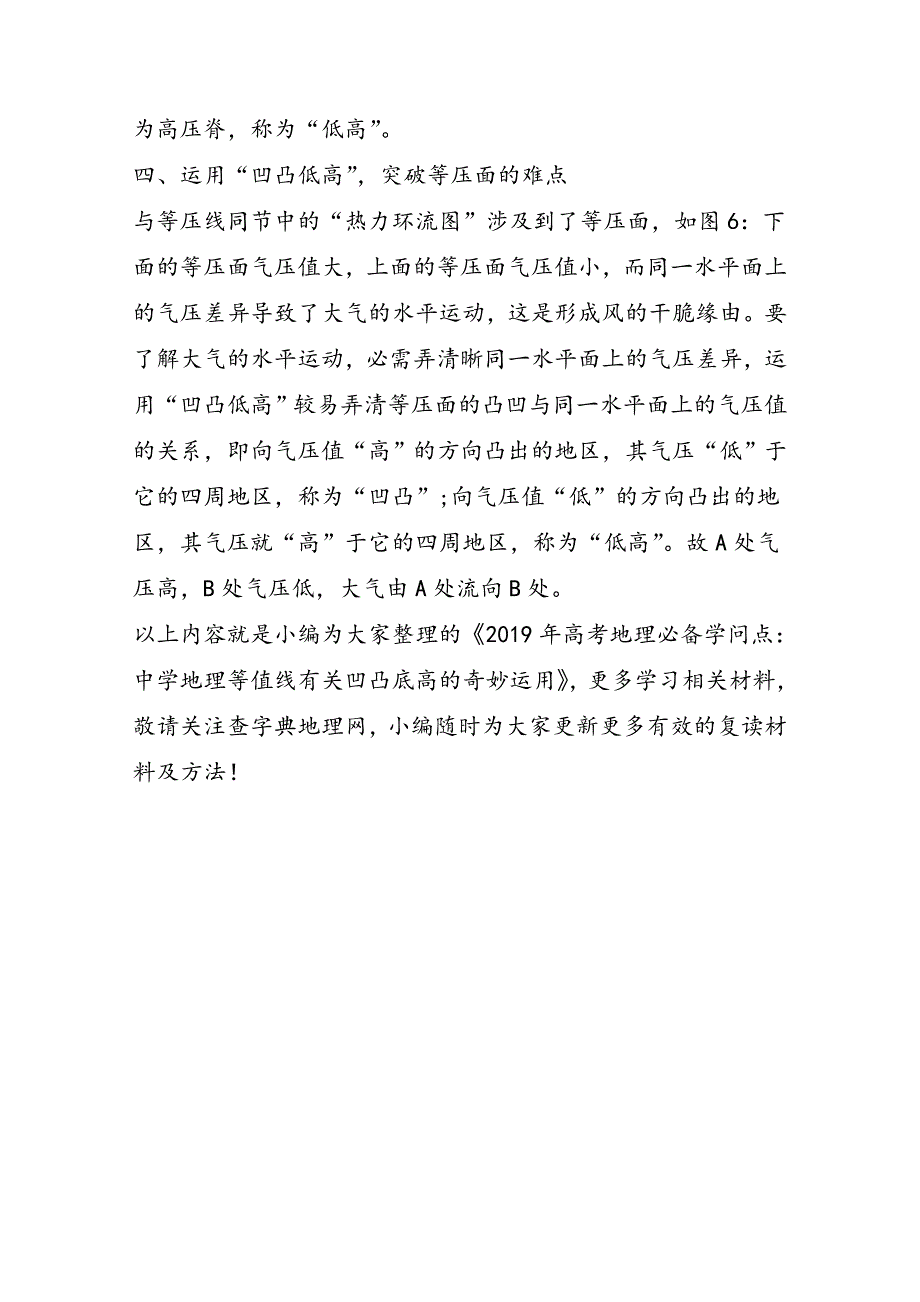 为高压脊，称为“低高”。

四、运用“凹凸低高”，突破等压面的难点

与等压线同节中的“热力环流图”涉及到了等压面，如图6：下面的等压面气压值大，上面的等压面气压值小，而同一水平面上的气压差异导致了大气的水平运动，这是形成风的干脆缘由。要了解大气的水平运动，必需弄清晰同一水平面上的气压差异，运用“凹凸低高”较易弄清等压面的凸凹与同一水平面上的气压值的关系，即向气压值“高”的方向凸出的地区，其气压“低”于它的四周地区，称为“凹凸”;向气压值“低”的方向凸出的地区，其气压就“高”于它的四周地区，称为“低高”。故A处气压高，B处气压低，大气由A处流向B处。

以上内容就是小编为大家整理的《2019年高考地理必备学问点：中学地理等值线有关凹凸底高的奇妙运用》，更多学习相关材料，敬请关注查字典地理网，小编随时为大家更新更多有效的复读材料及方法！